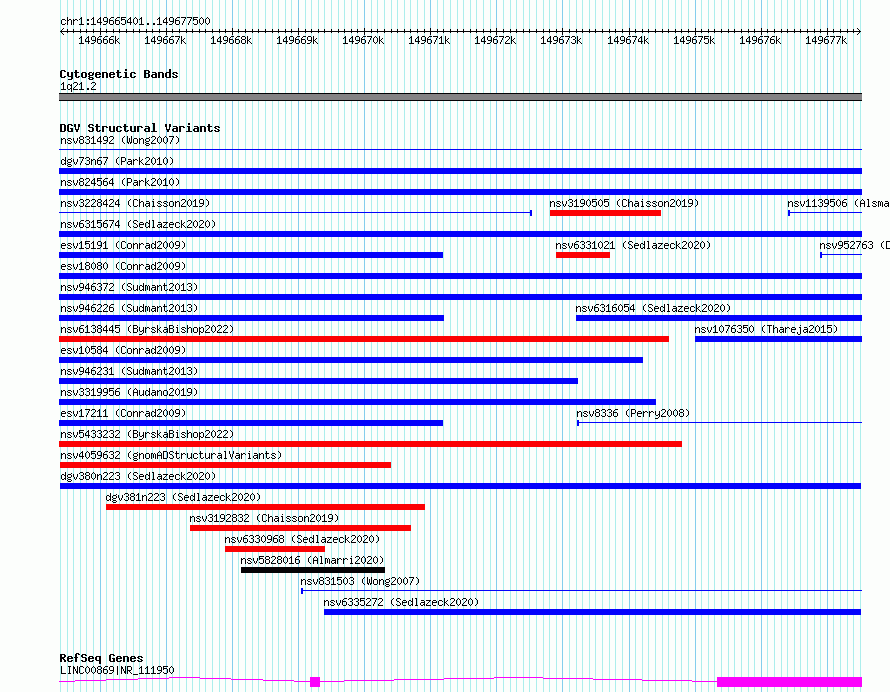 chr1:149665401..149677500

149666k 149667k 149668k 149669k 149670k 149671k 149672k 149673k 149674k 149675k 149676k 149677k

Cytogenetic Bands
1q21.2

DGV Structural Variants
nsv831492 (Wong2007)
dgv73n67 (Park2010)
nsv824564 (Park2010)
nsv3228424 (Chaisson2019)
nsv3190505 (Chaisson2019)
nsv1139506 (Alsma
nsv6315674 (Sedlazeck2020)
esv15191 (Conrad2009)
nsv6331021 (Sedlazeck2020)
nsv952763 (D
esv18080 (Conrad2009)
nsv946372 (Sudmant2013)
nsv946226 (Sudmant2013)
nsv6316054 (Sedlazeck2020)
nsv6138445 (ByrskaBishop2022)
nsv1076350 (Thareja2015)
esv10584 (Conrad2009)
nsv946231 (Sudmant2013)
nsv3319956 (Audano2019)
esv17211 (Conrad2009)
nsv8336 (Perry2008)
nsv5433232 (ByrskaBishop2022)
nsv4059632 (gnomADStructuralVariants)
dgv380n223 (Sedlazeck2020)
dgv381n223 (Sedlazeck2020)
nsv3192832 (Chaisson2019)
nsv6330968 (Sedlazeck2020)
nsv5828016 (Almarri2020)
nsv831503 (Wong2007)
nsv6335272 (Sedlazeck2020)

RefSeq Genes
LINC00869|NR_111950